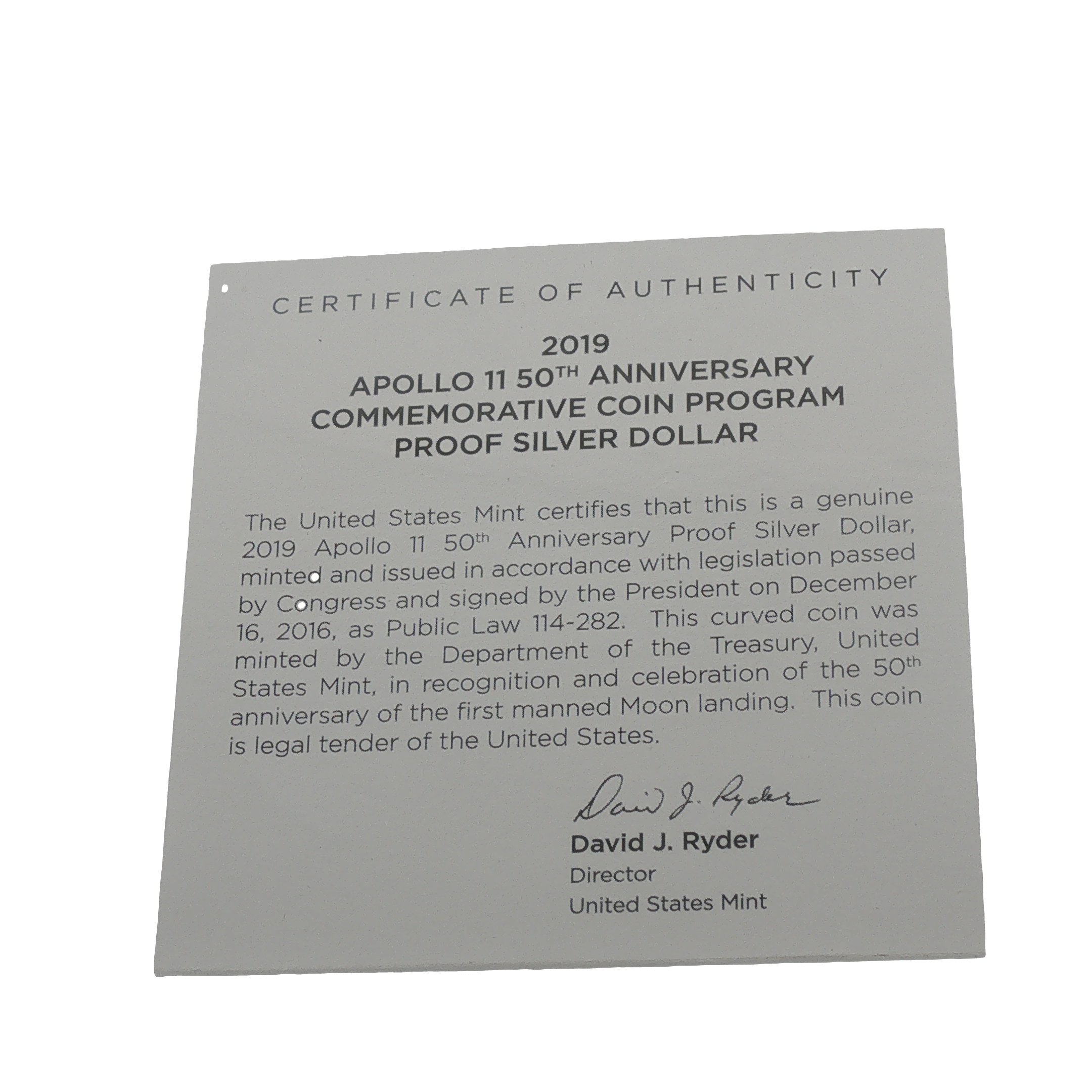 CERTIFICATE OF AUTHENTICITY

2019
APOLLO 11 50TH ANNIVERSARY
COMMEMORATIVE COIN PROGRAM
PROOF SILVER DOLLAR

The United States Mint certifies that this is a genuine 2019 Apollo 11 50th Anniversary Proof Silver Dollar, minted and issued in accordance with legislation passed by Congress and signed by the President on December 16, 2016, as Public Law 114-282. This curved coin was minted by the Department of the Treasury, United States Mint, in recognition and celebration of the 50th anniversary of the first manned Moon landing. This coin is legal tender of the United States.

David J. Ryder

David J. Ryder
Director
United States Mint